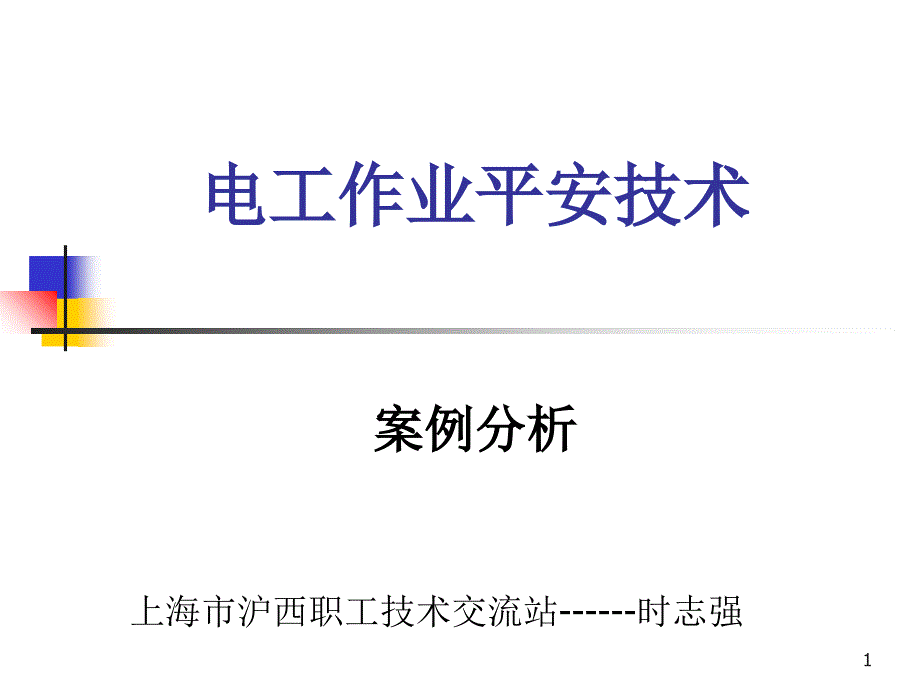 电工作业平安技术

案例分析

上海市沪西职工技术交流站------时志强

1